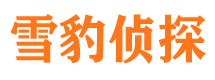 雪豹侦探